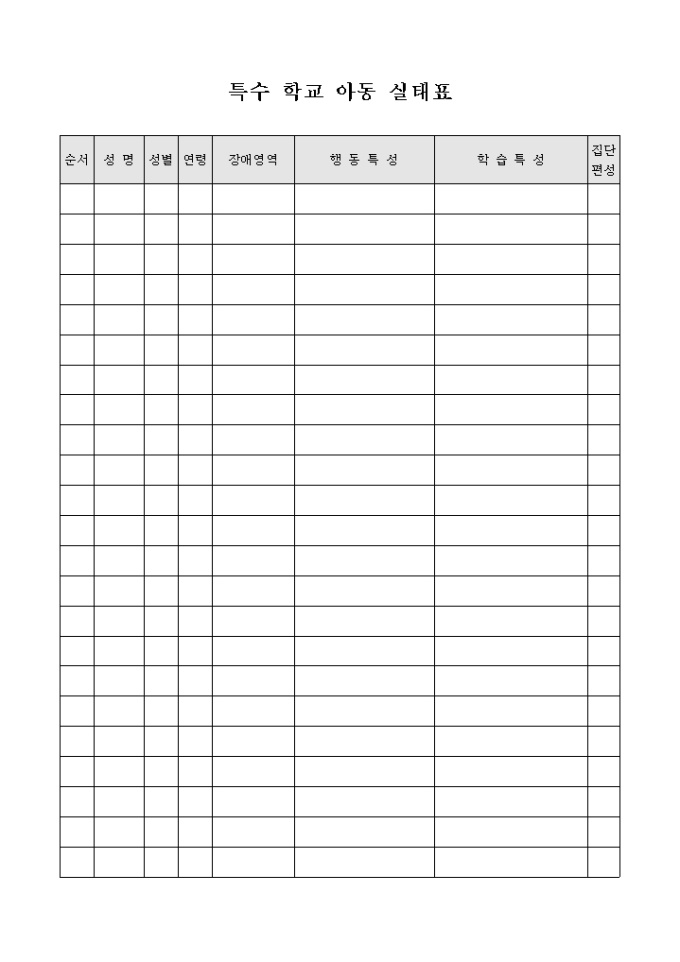 특수 학교 아동 실태표

| 순서 | 성 명 | 성별 | 연령 | 장애영역 | 행 동 특 성 | 학 습 특 성 | 집단 편성 |
|---|---|---|---|---|---|---|---|
| | | | | | | | |
| | | | | | | | |
| | | | | | | | |
| | | | | | | | |
| | | | | | | | |
| | | | | | | | |
| | | | | | | | |
| | | | | | | | |
| | | | | | | | |
| | | | | | | | |
| | | | | | | | |
| | | | | | | | |
| | | | | | | | |
| | | | | | | | |
| | | | | | | | |
| | | | | | | | |
| | | | | | | | |
| | | | | | | | |
| | | | | | | | |
| | | | | | | | |
| | | | | | | | |
| | | | | | | | |
| | | | | | | | |